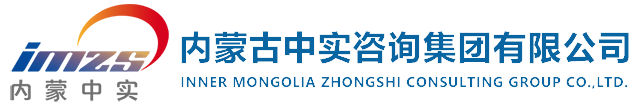 imzs
内蒙中实
内蒙古中实咨询集团有限公司
INNER MONGOLIA ZHONGSHI CONSULTING GROUP CO.,LTD.